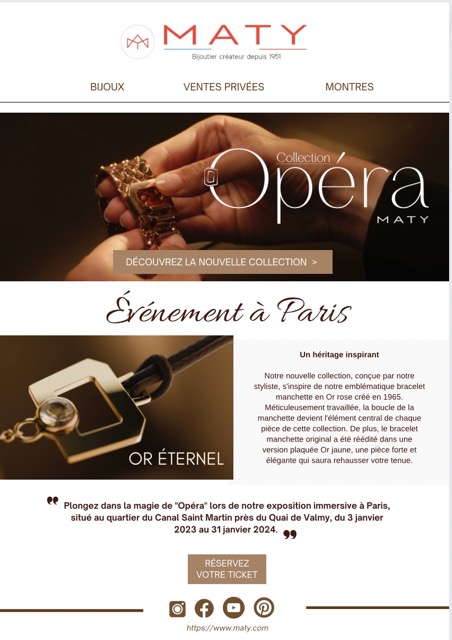 MATY
Bijoutier créateur depuis 1951

BIJOUX VENTES PRIVÉES MONTRES

Collection
Opéra
MATY

DÉCOUVREZ LA NOUVELLE COLLECTION >

Événement à Paris

OR ÉTERNEL

Un héritage inspirant

Notre nouvelle collection, conçue par notre styliste, s'inspire de notre emblématique bracelet manchette en Or rose créé en 1965. Méticuleusement travaillée, la boucle de la manchette devient l'élément central de chaque pièce de cette collection. De plus, le bracelet manchette original a été réédité dans une version plaquée Or jaune, une pièce forte et élégante qui saura rehausser votre tenue.

Plongez dans la magie de "Opéra" lors de notre exposition immersive à Paris, situé au quartier du Canal Saint Martin près du Quai de Valmy, du 3 janvier 2023 au 31 janvier 2024.

RÉSERVEZ VOTRE TICKET

https://www.maty.com